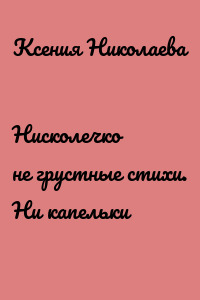 Ксения Николаева

Нисколечко не грустные стихи. Ни капельки